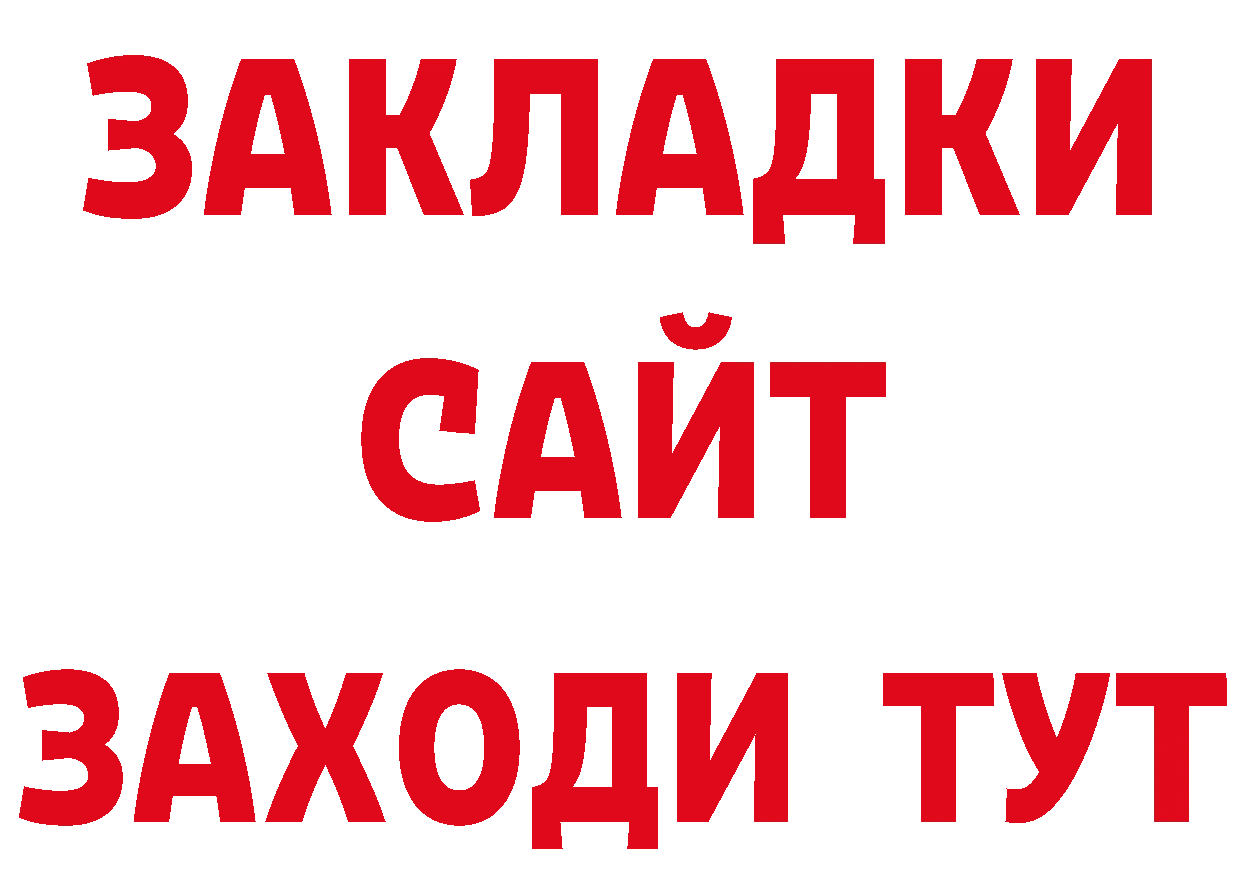 ЗАКЛАДКИ
САЙТ
ЗАХОДИ ТУТ